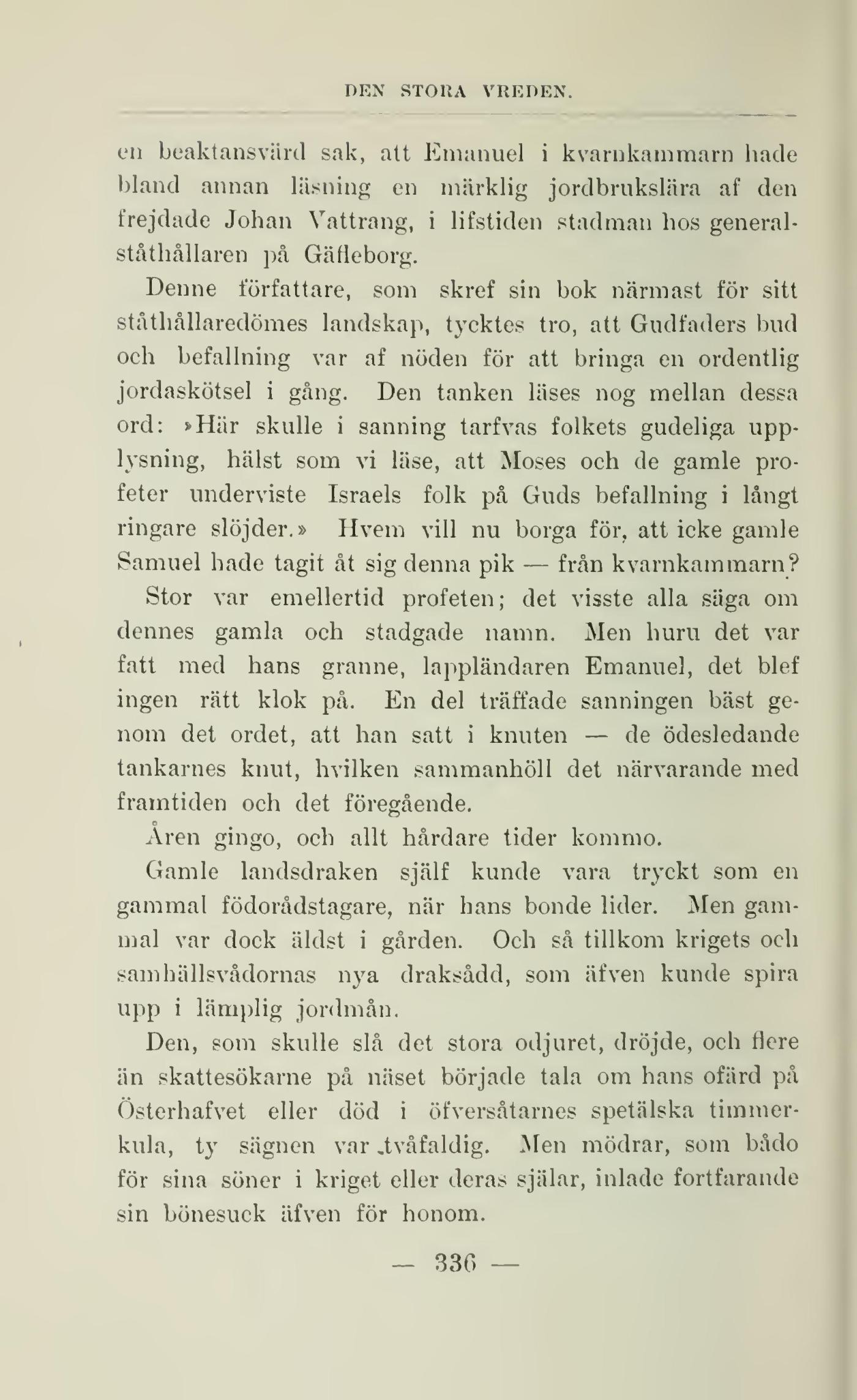 DEN STORA VREDEN.

en beaktansvärd sak, att Emanuel i kvarnkammarn hade bland annan läsning en märklig jordbrukslära af den frejdade Johan Vattrang, i lifstiden stadman hos generalståthållaren på Gäfleborg.

Denne författare, som skref sin bok närmast för sitt ståthållaredömes landskap, tycktes tro, att Gudfaders bud och befallning var af nöden för att bringa en ordentlig jordaskötsel i gång. Den tanken läses nog mellan dessa ord: »Här skulle i sanning tarfvas folkets gudeliga upplysning, hälst som vi läse, att Moses och de gamle profeter underviste Israels folk på Guds befallning i långt ringare slöjder.» Hvem vill nu borga för, att icke gamle Samuel hade tagit åt sig denna pik — från kvarnkammarn?

Stor var emellertid profeten; det visste alla säga om dennes gamla och stadgade namn. Men huru det var fatt med hans granne, lappländaren Emanuel, det blef ingen rätt klok på. En del träffade sanningen bäst genom det ordet, att han satt i knuten — de ödesledande tankarnes knut, hvilken sammanhöll det närvarande med framtiden och det föregående.

Åren gingo, och allt hårdare tider kommo.

Gamle landsdraken själf kunde vara tryckt som en gammal födorådstagare, när hans bonde lider. Men gammal var dock äldst i gården. Och så tillkom krigets och samhällsvådornas nya draksådd, som äfven kunde spira upp i lämplig jordmån.

Den, som skulle slå det stora odjuret, dröjde, och flere än skattesökarne på näset började tala om hans ofärd på Österhafvet eller död i öfversåtarnes spetälska timmerkula, ty sägnen var tvåfaldig. Men mödrar, som bådo för sina söner i kriget eller deras själar, inlade fortfarande sin bönesuck äfven för honom.

— 336 —